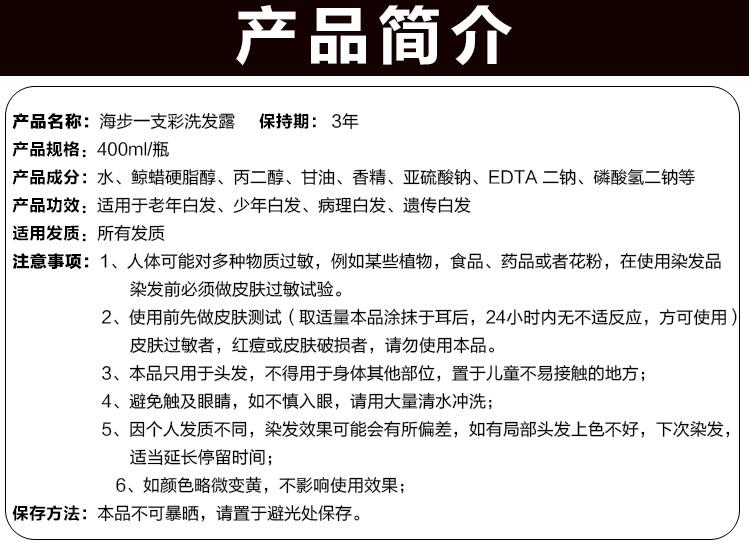 产品简介

产品名称：海步一支彩洗发露　保持期：3年
产品规格：400ml/瓶
产品成分：水、鲸蜡硬脂醇、丙二醇、甘油、香精、亚硫酸钠、EDTA 二钠、磷酸氢二钠等
产品功效：适用于老年白发、少年白发、病理白发、遗传白发
适用发质：所有发质
注意事项：1、人体可能对多种物质过敏，例如某些植物，食品、药品或者花粉，在使用染发品染发前必须做皮肤过敏试验。
2、使用前先做皮肤测试（取适量本品涂抹于耳后，24小时内无不适反应，方可使用）皮肤过敏者，红痘或皮肤破损者，请勿使用本品。
3、本品只用于头发，不得用于身体其他部位，置于儿童不易接触的地方；
4、避免触及眼睛，如不慎入眼，请用大量清水冲洗；
5、因个人发质不同，染发效果可能会有所偏差，如有局部头发上色不好，下次染发，适当延长停留时间；
6、如颜色略微变黄，不影响使用效果；
保存方法：本品不可暴晒，请置于避光处保存。